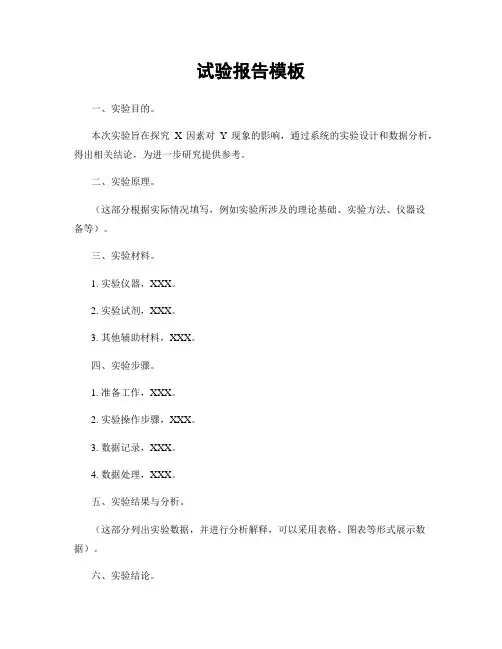 试验报告模板

一、实验目的。

本次实验旨在探究 X 因素对 Y 现象的影响，通过系统的实验设计和数据分析，得出相关结论，为进一步研究提供参考。

二、实验原理。

（这部分根据实际情况填写，例如实验所涉及的理论基础、实验方法、仪器设备等）。

三、实验材料。

1. 实验仪器，XXX。

2. 实验试剂，XXX。

3. 其他辅助材料，XXX。

四、实验步骤。

1. 准备工作，XXX。

2. 实验操作步骤，XXX。

3. 数据记录，XXX。

4. 数据处理，XXX。

五、实验结果与分析。

（这部分列出实验数据，并进行分析解释，可以采用表格、图表等形式展示数据）。

六、实验结论。